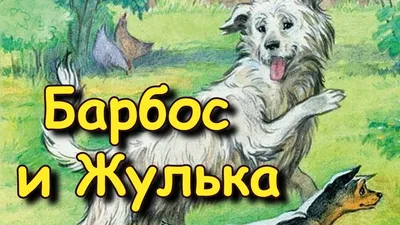 Барбос
и Жулька